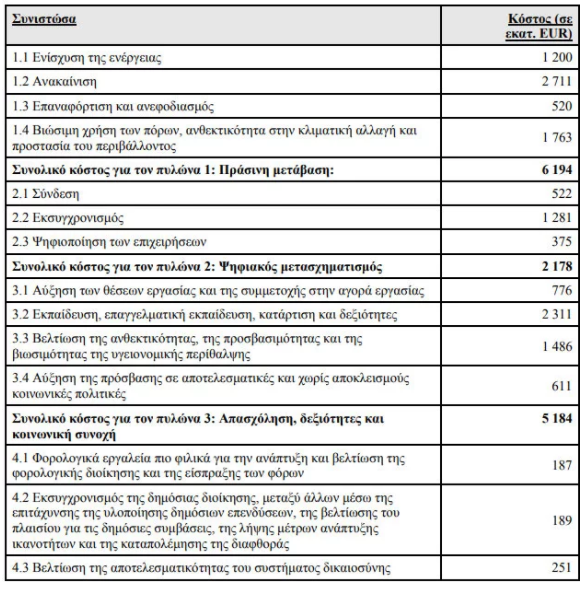 | Συνιστώσα | Κόστος (σε εκατ. EUR) |
|---|---|
| 1.1 Ενίσχυση της ενέργειας | 1 200 |
| 1.2 Ανακαίνιση | 2 711 |
| 1.3 Επαναφόρτιση και ανεφοδιασμός | 520 |
| 1.4 Βιώσιμη χρήση των πόρων, ανθεκτικότητα στην κλιματική αλλαγή και προστασία του περιβάλλοντος | 1 763 |
| **Συνολικό κόστος για τον πυλώνα 1: Πράσινη μετάβαση:** | **6 194** |
| 2.1 Σύνδεση | 522 |
| 2.2 Εκσυγχρονισμός | 1 281 |
| 2.3 Ψηφιοποίηση των επιχειρήσεων | 375 |
| **Συνολικό κόστος για τον πυλώνα 2: Ψηφιακός μετασχηματισμός** | **2 178** |
| 3.1 Αύξηση των θέσεων εργασίας και της συμμετοχής στην αγορά εργασίας | 776 |
| 3.2 Εκπαίδευση, επαγγελματική εκπαίδευση, κατάρτιση και δεξιότητες | 2 311 |
| 3.3 Βελτίωση της ανθεκτικότητας, της προσβασιμότητας και της βιωσιμότητας της υγειονομικής περίθαλψης | 1 486 |
| 3.4 Αύξηση της πρόσβασης σε αποτελεσματικές και χωρίς αποκλεισμούς κοινωνικές πολιτικές | 611 |
| **Συνολικό κόστος για τον πυλώνα 3: Απασχόληση, δεξιότητες και κοινωνική συνοχή** | **5 184** |
| 4.1 Φορολογικά εργαλεία πιο φιλικά για την ανάπτυξη και βελτίωση της φορολογικής διοίκησης και της είσπραξης των φόρων | 187 |
| 4.2 Εκσυγχρονισμός της δημόσιας διοίκησης, μεταξύ άλλων μέσω της επιτάχυνσης της υλοποίησης δημόσιων επενδύσεων, της βελτίωσης του πλαισίου για τις δημόσιες συμβάσεις, της λήψης μέτρων ανάπτυξης ικανοτήτων και της καταπολέμησης της διαφθοράς | 189 |
| 4.3 Βελτίωση της αποτελεσματικότητας του συστήματος δικαιοσύνης | 251 |